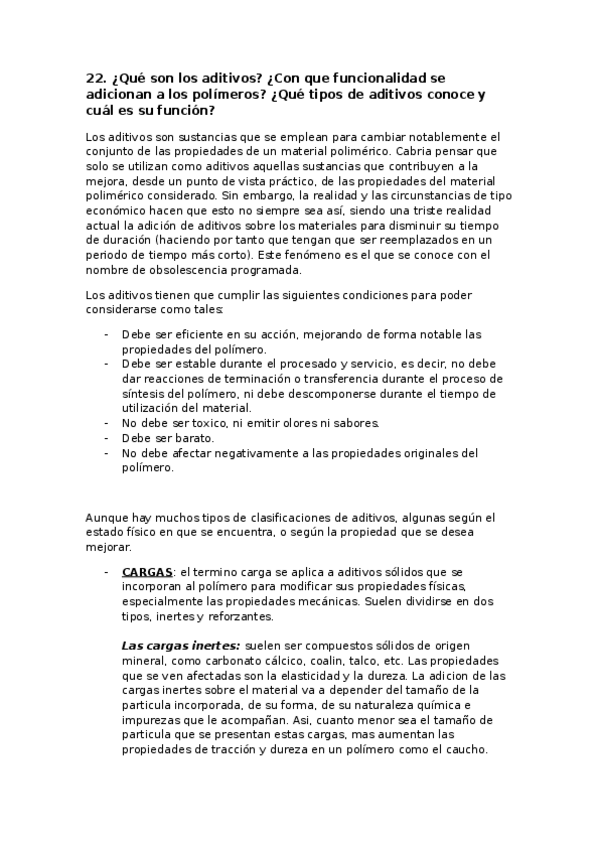 22. ¿Qué son los aditivos? ¿Con que funcionalidad se adicionan a los polímeros? ¿Qué tipos de aditivos conoce y cuál es su función?

Los aditivos son sustancias que se emplean para cambiar notablemente el conjunto de las propiedades de un material polimérico. Cabria pensar que solo se utilizan como aditivos aquellas sustancias que contribuyen a la mejora, desde un punto de vista práctico, de las propiedades del material polimérico considerado. Sin embargo, la realidad y las circunstancias de tipo económico hacen que esto no siempre sea así, siendo una triste realidad actual la adición de aditivos sobre los materiales para disminuir su tiempo de duración (haciendo por tanto que tengan que ser reemplazados en un periodo de tiempo más corto). Este fenómeno es el que se conoce con el nombre de obsolescencia programada.

Los aditivos tienen que cumplir las siguientes condiciones para poder considerarse como tales:

- Debe ser eficiente en su acción, mejorando de forma notable las propiedades del polímero.
- Debe ser estable durante el procesado y servicio, es decir, no debe dar reacciones de terminación o transferencia durante el proceso de síntesis del polímero, ni debe descomponerse durante el tiempo de utilización del material.
- No debe ser toxico, ni emitir olores ni sabores.
- Debe ser barato.
- No debe afectar negativamente a las propiedades originales del polímero.

Aunque hay muchos tipos de clasificaciones de aditivos, algunas según el estado físico en que se encuentra, o según la propiedad que se desea mejorar.

- CARGAS: el termino carga se aplica a aditivos sólidos que se incorporan al polímero para modificar sus propiedades físicas, especialmente las propiedades mecánicas. Suelen dividirse en dos tipos, inertes y reforzantes.

Las cargas inertes: suelen ser compuestos sólidos de origen mineral, como carbonato cálcico, coalin, talco, etc. Las propiedades que se ven afectadas son la elasticidad y la dureza. La adicion de las cargas inertes sobre el material va a depender del tamaño de la particula incorporada, de su forma, de su naturaleza química e impurezas que le acompañan. Asi, cuanto menor sea el tamaño de particula que se presentan estas cargas, mas aumentan las propiedades de tracción y dureza en un polímero como el caucho.